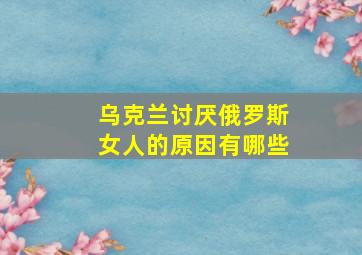 乌克兰讨厌俄罗斯女人的原因有哪些